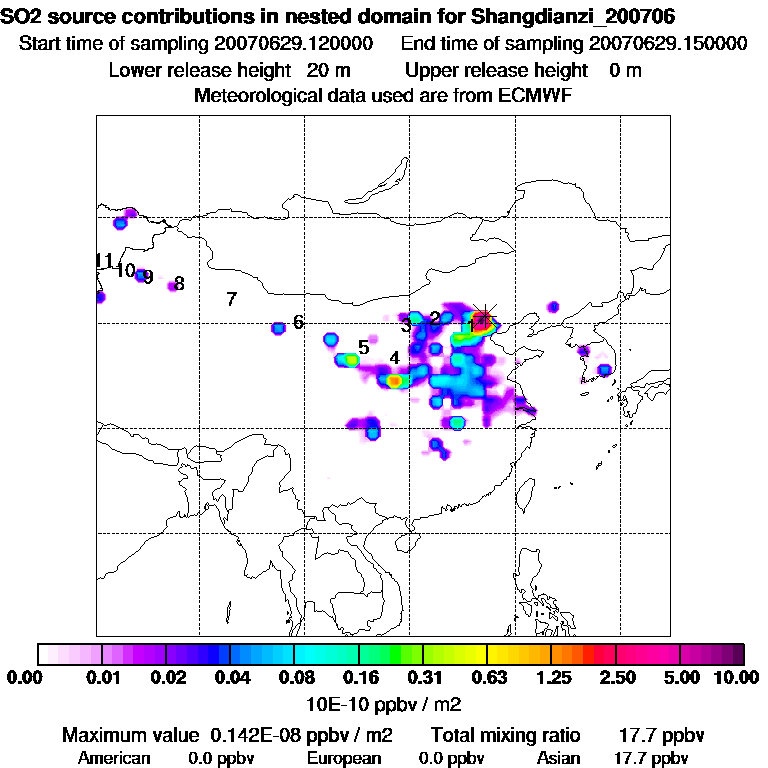 SO2 source contributions in nested domain for Shangdianzi_200706
Start time of sampling 20070629.120000 End time of sampling 20070629.150000
Lower release height 20 m Upper release height 0 m
Meteorological data used are from ECMWF

11 10 9 8 7 6 5 4 3 2 1

0.00 0.01 0.02 0.04 0.08 0.16 0.31 0.63 1.25 2.50 5.00 10.00
10E-10 ppbv / m2

Maximum value 0.142E-08 ppbv / m2 Total mixing ratio 17.7 ppbv
American 0.0 ppbv European 0.0 ppbv Asian 17.7 ppbv